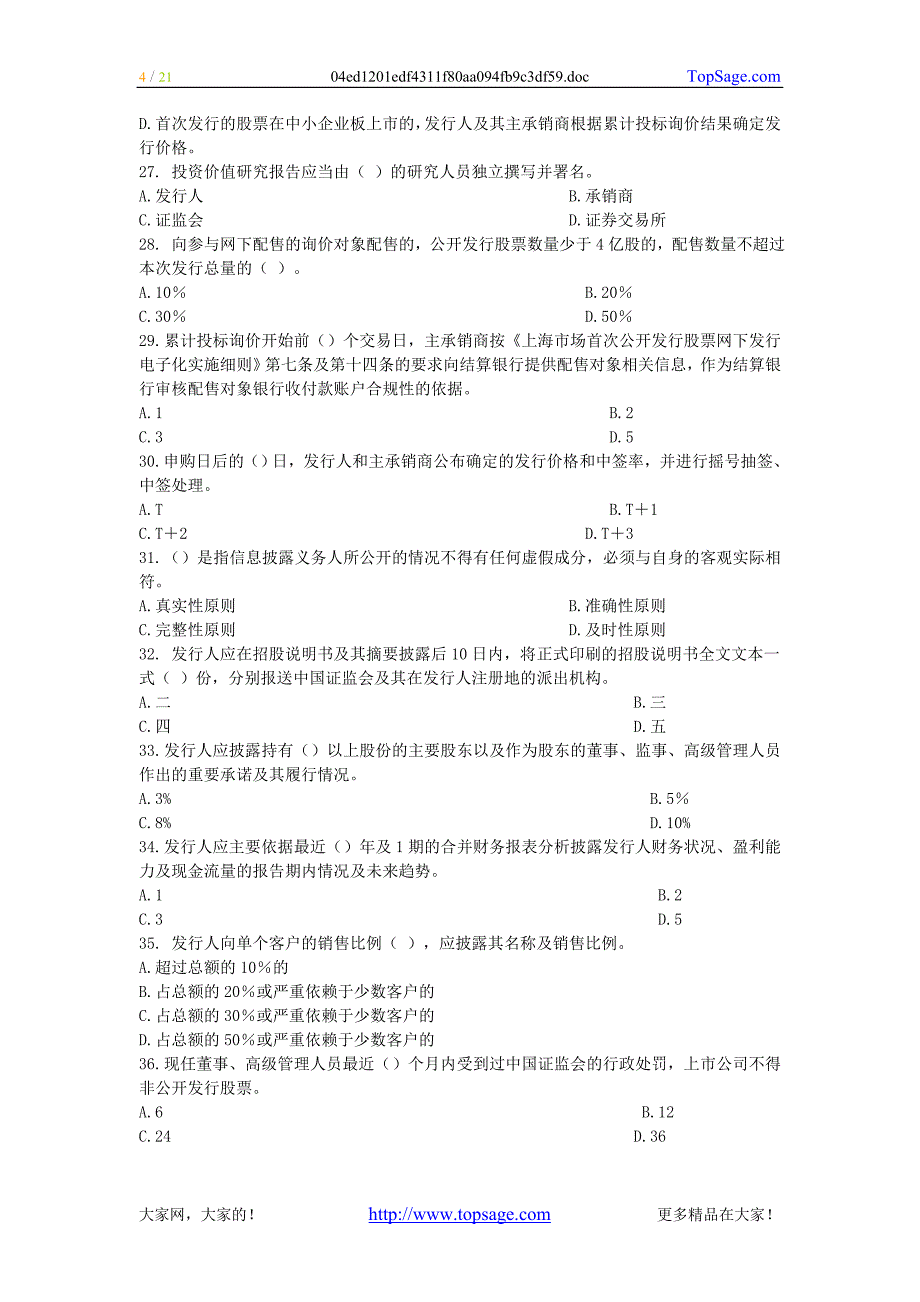 4 / 21 04ed1201edf4311f80aa094fb9c3df59.doc TopSage.com

D.首次发行的股票在中小企业板上市的，发行人及其主承销商根据累计投标询价结果确定发行价格。
27. 投资价值研究报告应当由（ ）的研究人员独立撰写并署名。
A.发行人 B.承销商
C.证监会 D.证券交易所
28. 向参与网下配售的询价对象配售的，公开发行股票数量少于 4 亿股的，配售数量不超过本次发行总量的（ ）。
A.10% B.20%
C.30% D.50%
29.累计投标询价开始前（）个交易日，主承销商按《上海市场首次公开发行股票网下发行电子化实施细则》第七条及第十四条的要求向结算银行提供配售对象相关信息，作为结算银行审核配售对象银行收付款账户合规性的依据。
A.1 B.2
C.3 D.5
30.申购日后的（）日，发行人和主承销商公布确定的发行价格和中签率，并进行摇号抽签、中签处理。
A.T B.T＋1
C.T＋2 D.T＋3
31.（）是指信息披露义务人所公开的情况不得有任何虚假成分，必须与自身的客观实际相符。
A.真实性原则 B.准确性原则
C.完整性原则 D.及时性原则
32. 发行人应在招股说明书及其摘要披露后 10 日内，将正式印刷的招股说明书全文文本一式（ ）份，分别报送中国证监会及其在发行人注册地的派出机构。
A.二 B.三
C.四 D.五
33.发行人应披露持有（）以上股份的主要股东以及作为股东的董事、监事、高级管理人员作出的重要承诺及其履行情况。
A.3% B.5%
C.8% D.10%
34.发行人应主要依据最近（）年及 1 期的合并财务报表分析披露发行人财务状况、盈利能力及现金流量的报告期内情况及未来趋势。
A.1 B.2
C.3 D.5
35. 发行人向单个客户的销售比例（ ），应披露其名称及销售比例。
A.超过总额的 10%的
B.占总额的 20%或严重依赖于少数客户的
C.占总额的 30%或严重依赖于少数客户的
D.占总额的 50%或严重依赖于少数客户的
36.现任董事、高级管理人员最近（）个月内受到过中国证监会的行政处罚，上市公司不得非公开发行股票。
A.6 B.12
C.24 D.36

大家网，大家的！ http://www.topsage.com 更多精品在大家！